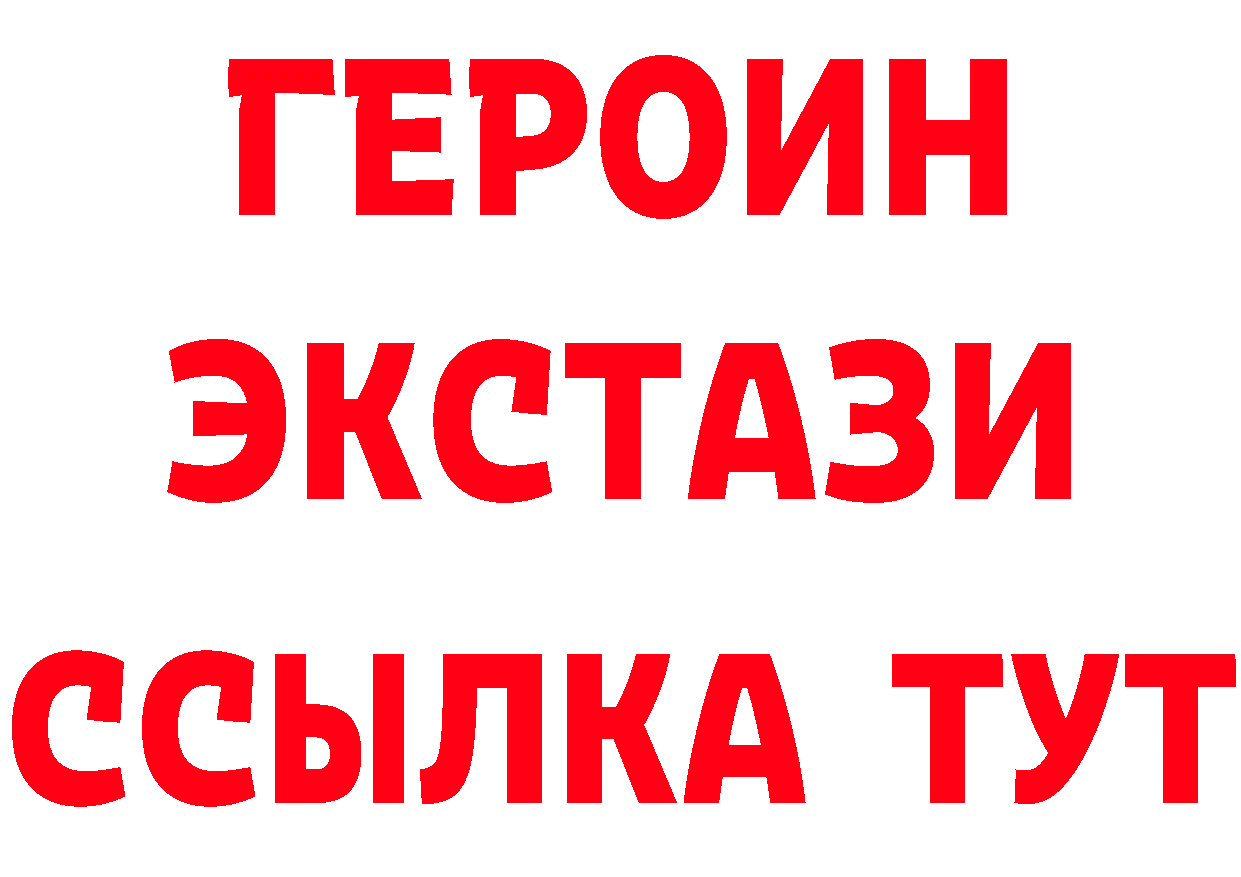 ГЕРОИН
ЭКСТАЗИ
ССЫЛКА ТУТ